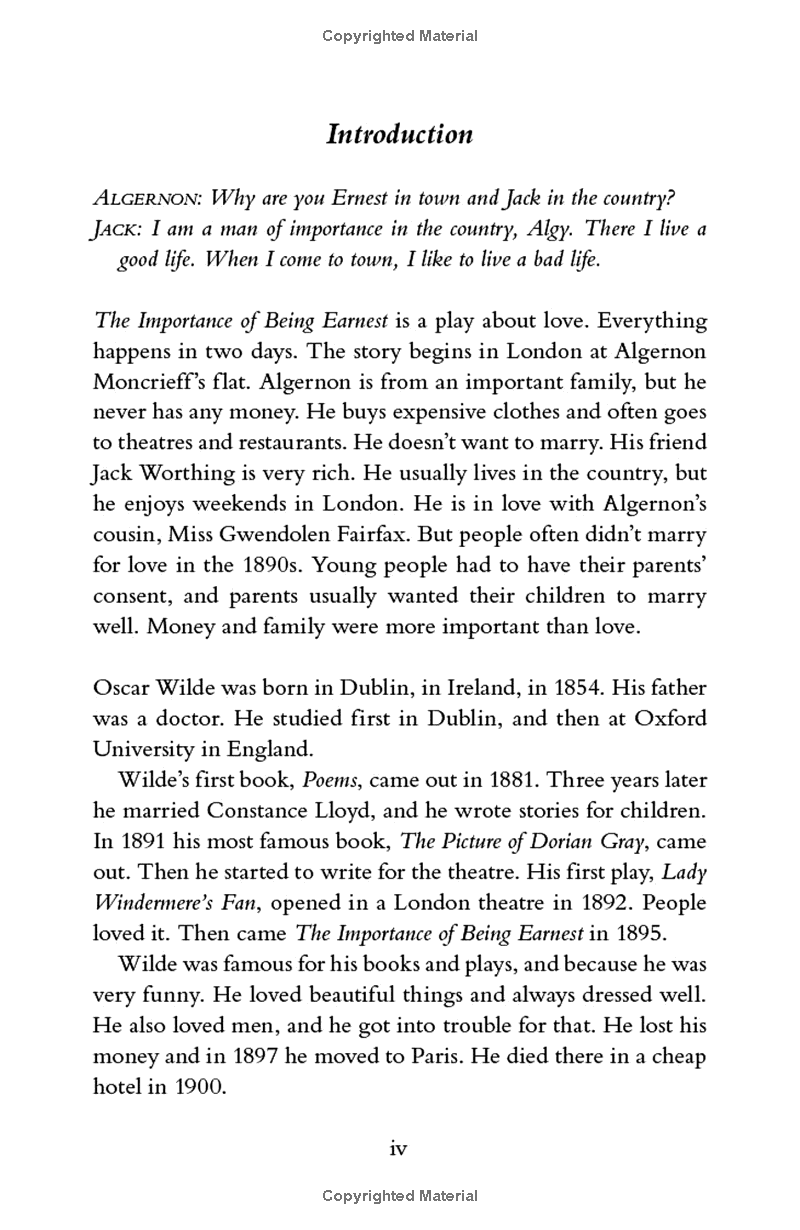 Copyrighted Material

Introduction

ALGERNON: Why are you Ernest in town and Jack in the country?
JACK: I am a man of importance in the country, Algy. There I live a good life. When I come to town, I like to live a bad life.

The Importance of Being Earnest is a play about love. Everything happens in two days. The story begins in London at Algernon Moncrieff's flat. Algernon is from an important family, but he never has any money. He buys expensive clothes and often goes to theatres and restaurants. He doesn't want to marry. His friend Jack Worthing is very rich. He usually lives in the country, but he enjoys weekends in London. He is in love with Algernon's cousin, Miss Gwendolen Fairfax. But people often didn't marry for love in the 1890s. Young people had to have their parents' consent, and parents usually wanted their children to marry well. Money and family were more important than love.

Oscar Wilde was born in Dublin, in Ireland, in 1854. His father was a doctor. He studied first in Dublin, and then at Oxford University in England.

Wilde's first book, Poems, came out in 1881. Three years later he married Constance Lloyd, and he wrote stories for children. In 1891 his most famous book, The Picture of Dorian Gray, came out. Then he started to write for the theatre. His first play, Lady Windermere's Fan, opened in a London theatre in 1892. People loved it. Then came The Importance of Being Earnest in 1895.

Wilde was famous for his books and plays, and because he was very funny. He loved beautiful things and always dressed well. He also loved men, and he got into trouble for that. He lost his money and in 1897 he moved to Paris. He died there in a cheap hotel in 1900.

iv

Copyrighted Material